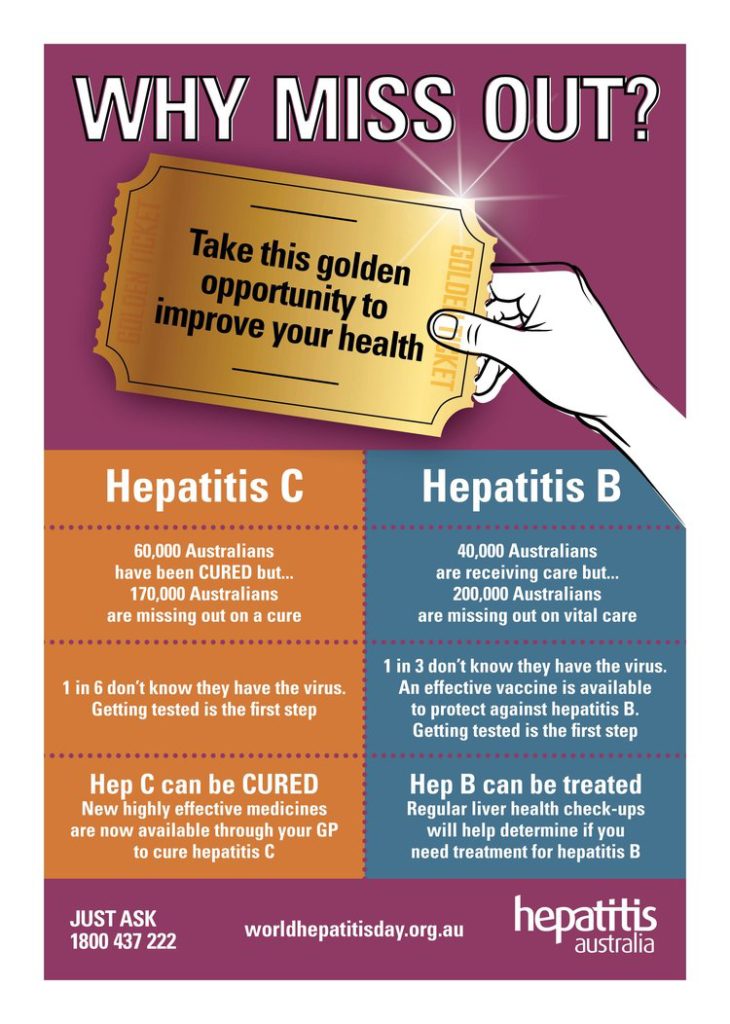 WHY MISS OUT?

GOLDEN TICKET

Take this golden opportunity to improve your health

GOLDEN TICKET

Hepatitis C

60,000 Australians have been CURED but... 170,000 Australians are missing out on a cure

1 in 6 don't know they have the virus. Getting tested is the first step

Hep C can be CURED
New highly effective medicines are now available through your GP to cure hepatitis C

Hepatitis B

40,000 Australians are receiving care but... 200,000 Australians are missing out on vital care

1 in 3 don't know they have the virus. An effective vaccine is available to protect against hepatitis B. Getting tested is the first step

Hep B can be treated
Regular liver health check-ups will help determine if you need treatment for hepatitis B

JUST ASK
1800 437 222

worldhepatitisday.org.au

hepatitis
australia